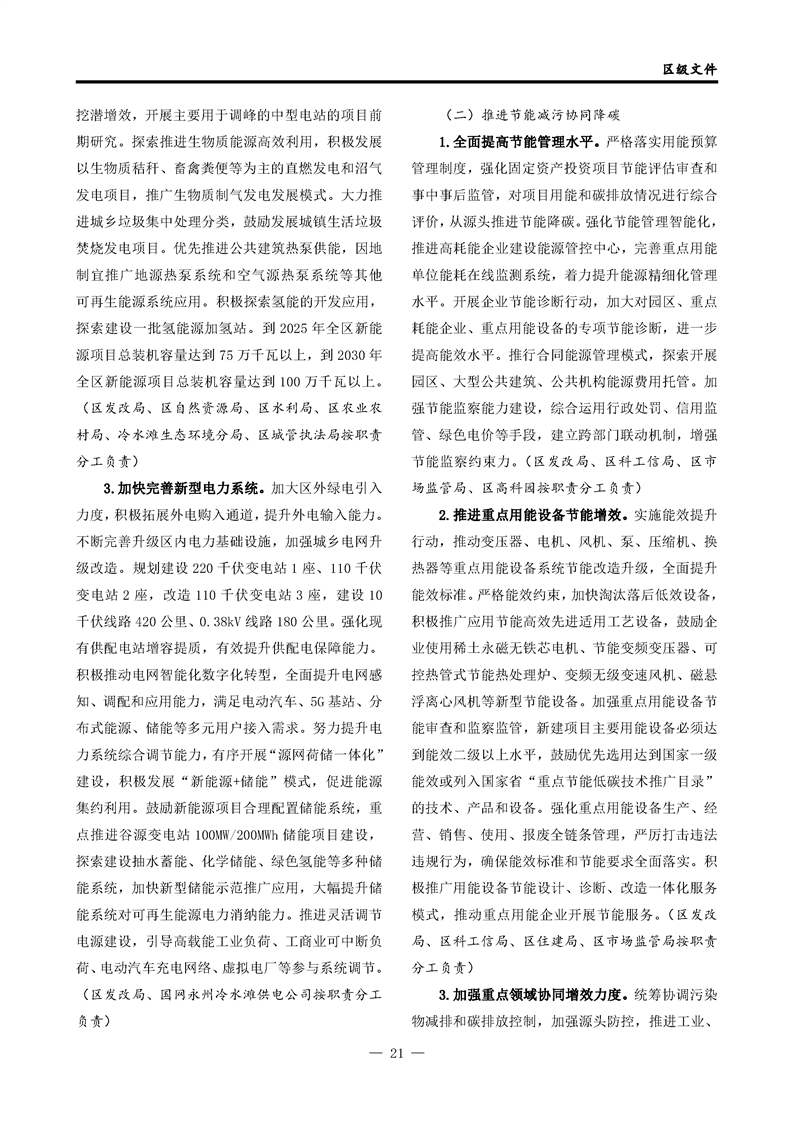 区级文件

挖潜增效，开展主要用于调峰的中型电站的项目前期研究。探索推进生物质能源高效利用，积极发展以生物质秸秆、畜禽粪便等为主的直燃发电和沼气发电项目，推广生物质制气发电发展模式。大力推进城乡垃圾集中处理分类，鼓励发展城镇生活垃圾焚烧发电项目。优先推进公共建筑热泵供能，因地制宜推广地源热泵系统和空气源热泵系统等其他可再生能源系统应用。积极探索氢能的开发应用，探索建设一批氢能源加氢站。到 2025 年全区新能源项目总装机容量达到 75 万千瓦以上，到 2030 年全区新能源项目总装机容量达到 100 万千瓦以上。（区发改局、区自然资源局、区水利局、区农业农村局、冷水滩生态环境分局、区城管执法局按职责分工负责）

3.加快完善新型电力系统。加大区外绿电引入力度，积极拓展外电购入通道，提升外电输入能力。不断完善升级区内电力基础设施，加强城乡电网升级改造。规划建设 220 千伏变电站 1 座、110 千伏变电站 2 座，改造 110 千伏变电站 3 座，建设 10 千伏线路 420 公里、0.38kV 线路 180 公里。强化现有供配电站增容提质，有效提升供配电保障能力。积极推动电网智能化数字化转型，全面提升电网感知、调配和应用能力，满足电动汽车、5G 基站、分布式能源、储能等多元用户接入需求。努力提升电力系统综合调节能力，有序开展“源网荷储一体化”建设，积极发展“新能源+储能”模式，促进能源集约利用。鼓励新能源项目合理配置储能系统，重点推进谷源变电站 100MW/200MWh 储能项目建设，探索建设抽水蓄能、化学储能、绿色氢能等多种储能系统，加快新型储能示范推广应用，大幅提升储能系统对可再生能源电力消纳能力。推进灵活调节电源建设，引导高载能工业负荷、工商业可中断负荷、电动汽车充电网络、虚拟电厂等参与系统调节。（区发改局、国网永州冷水滩供电公司按职责分工负责）

（二）推进节能减污协同降碳

1.全面提高节能管理水平。严格落实用能预算管理制度，强化固定资产投资项目节能评估审查和事中事后监管，对项目用能和碳排放情况进行综合评价，从源头推进节能降碳。强化节能管理智能化，推进高耗能企业建设能源管控中心，完善重点用能单位能耗在线监测系统，着力提升能源精细化管理水平。开展企业节能诊断行动，加大对园区、重点耗能企业、重点用能设备的专项节能诊断，进一步提高能效水平。推行合同能源管理模式，探索开展园区、大型公共建筑、公共机构能源费用托管。加强节能监察能力建设，综合运用行政处罚、信用监管、绿色电价等手段，建立跨部门联动机制，增强节能监察约束力。（区发改局、区科工信局、区市场监管局、区高科园按职责分工负责）

2.推进重点用能设备节能增效。实施能效提升行动，推动变压器、电机、风机、泵、压缩机、换热器等重点用能设备系统节能改造升级，全面提升能效标准。严格能效约束，加快淘汰落后低效设备，积极推广应用节能高效先进适用工艺设备，鼓励企业使用稀土永磁无铁芯电机、节能变频变压器、可控热管式节能热处理炉、变频无级变速风机、磁悬浮离心风机等新型节能设备。加强重点用能设备节能审查和监察监管，新建项目主要用能设备必须达到能效二级以上水平，鼓励优先选用达到国家一级能效或列入国家省“重点节能低碳技术推广目录”的技术、产品和设备。强化重点用能设备生产、经营、销售、使用、报废全链条管理，严厉打击违法违规行为，确保能效标准和节能要求全面落实。积极推广用能设备节能设计、诊断、改造一体化服务模式，推动重点用能企业开展节能服务。（区发改局、区科工信局、区住建局、区市场监管局按职责分工负责）

3.加强重点领域协同增效力度。统筹协调污染物减排和碳排放控制，加强源头防控，推进工业、

— 21 —